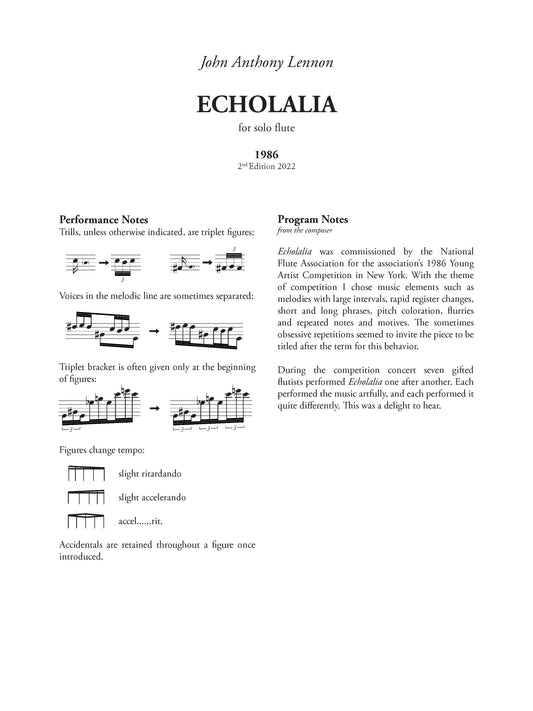 John Anthony Lennon

ECHOLALIA

for solo flute

1986

2nd Edition 2022

Performance Notes

Trills, unless otherwise indicated, are triplet figures:

3

3

Voices in the melodic line are sometimes separated:

Triplet bracket is often given only at the beginning of figures:

3

3 3 3

Figures change tempo:

slight ritardando

slight accelerando

accel......rit.

Accidentals are retained throughout a figure once introduced.

Program Notes

from the composer

Echolalia was commissioned by the National Flute Association for the association's 1986 Young Artist Competition in New York. With the theme of competition I chose music elements such as melodies with large intervals, rapid register changes, short and long phrases, pitch coloration, flurries and repeated notes and motives. The sometimes obsessive repetitions seemed to invite the piece to be titled after the term for this behavior.

During the competition concert seven gifted flutists performed Echolalia one after another. Each performed the music artfully, and each performed it quite differently. This was a delight to hear.